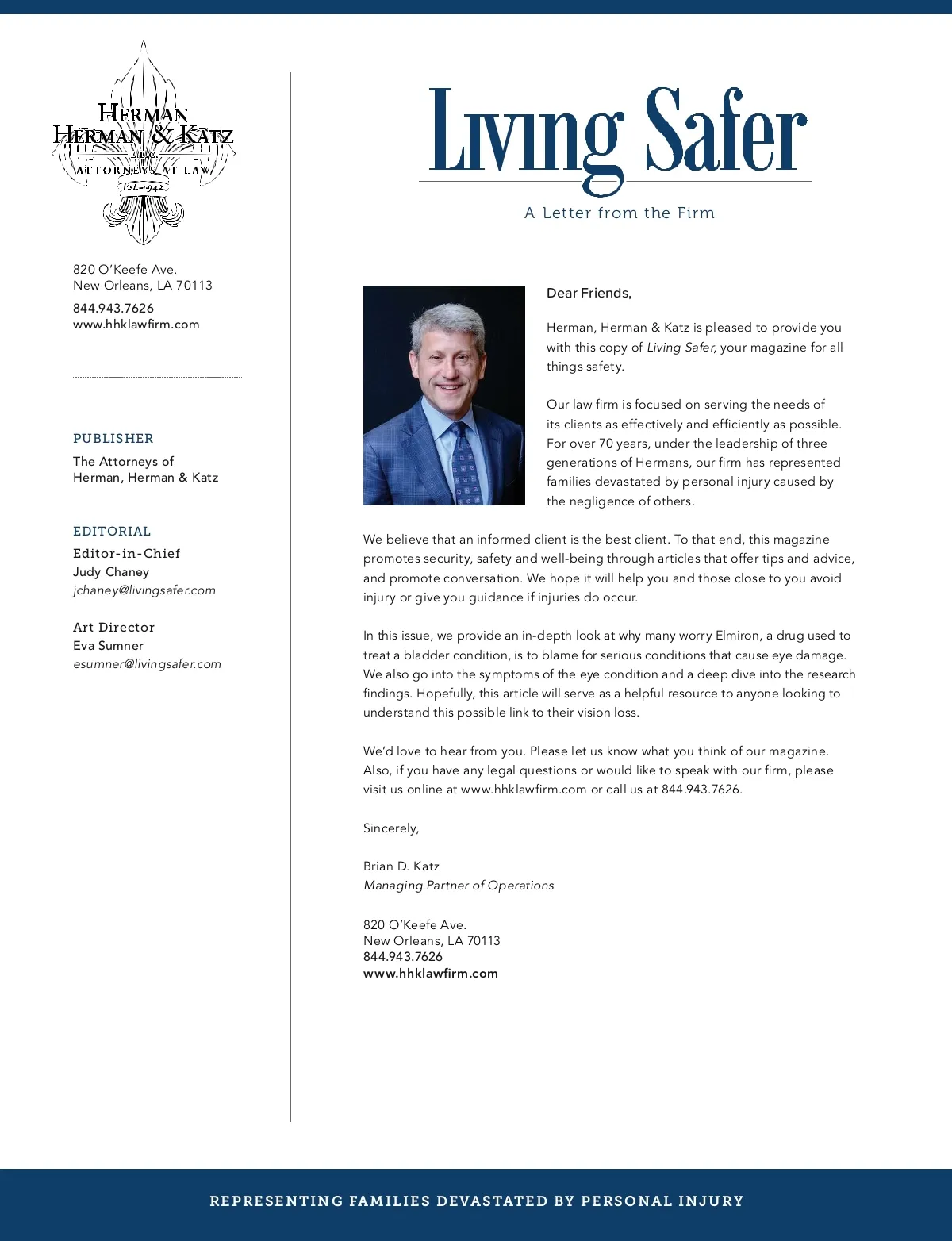 HERMAN
HERMAN & KATZ
L.L.C.
ATTORNEYS AT LAW
Est. 1942

820 O'Keefe Ave.
New Orleans, LA 70113
844.943.7626
www.hhklawfirm.com

PUBLISHER
The Attorneys of
Herman, Herman & Katz

EDITORIAL
Editor-in-Chief
Judy Chaney
jchaney@livingsafer.com

Art Director
Eva Sumner
esumner@livingsafer.com

Living Safer
A Letter from the Firm

Dear Friends,

Herman, Herman & Katz is pleased to provide you with this copy of Living Safer, your magazine for all things safety.

Our law firm is focused on serving the needs of its clients as effectively and efficiently as possible. For over 70 years, under the leadership of three generations of Hermans, our firm has represented families devastated by personal injury caused by the negligence of others.

We believe that an informed client is the best client. To that end, this magazine promotes security, safety and well-being through articles that offer tips and advice, and promote conversation. We hope it will help you and those close to you avoid injury or give you guidance if injuries do occur.

In this issue, we provide an in-depth look at why many worry Elmiron, a drug used to treat a bladder condition, is to blame for serious conditions that cause eye damage. We also go into the symptoms of the eye condition and a deep dive into the research findings. Hopefully, this article will serve as a helpful resource to anyone looking to understand this possible link to their vision loss.

We'd love to hear from you. Please let us know what you think of our magazine. Also, if you have any legal questions or would like to speak with our firm, please visit us online at www.hhklawfirm.com or call us at 844.943.7626.

Sincerely,

Brian D. Katz
Managing Partner of Operations

820 O'Keefe Ave.
New Orleans, LA 70113
844.943.7626
www.hhklawfirm.com

REPRESENTING FAMILIES DEVASTATED BY PERSONAL INJURY